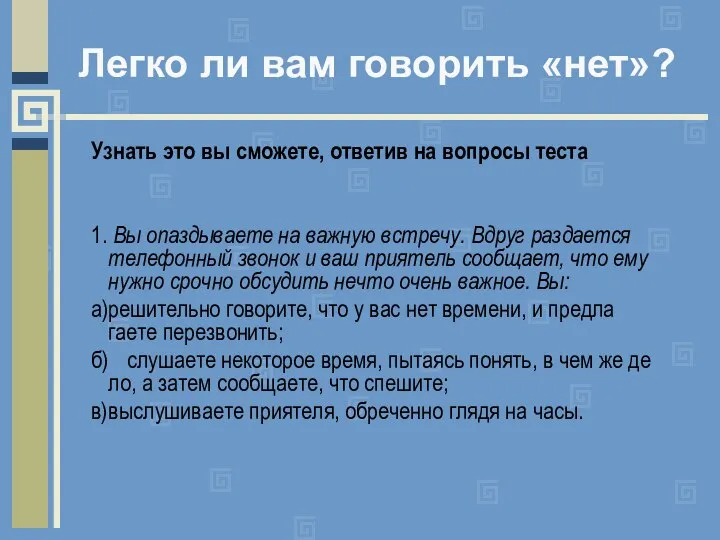 Легко ли вам говорить «нет»?

Узнать это вы сможете, ответив на вопросы теста

1. Вы опаздываете на важную встречу. Вдруг раздается телефонный звонок и ваш приятель сообщает, что ему нужно срочно обсудить нечто очень важное. Вы:

а)решительно говорите, что у вас нет времени, и предла гаете перезвонить;

б) слушаете некоторое время, пытаясь понять, в чем же де ло, а затем сообщаете, что спешите;

в)выслушиваете приятеля, обреченно глядя на часы.